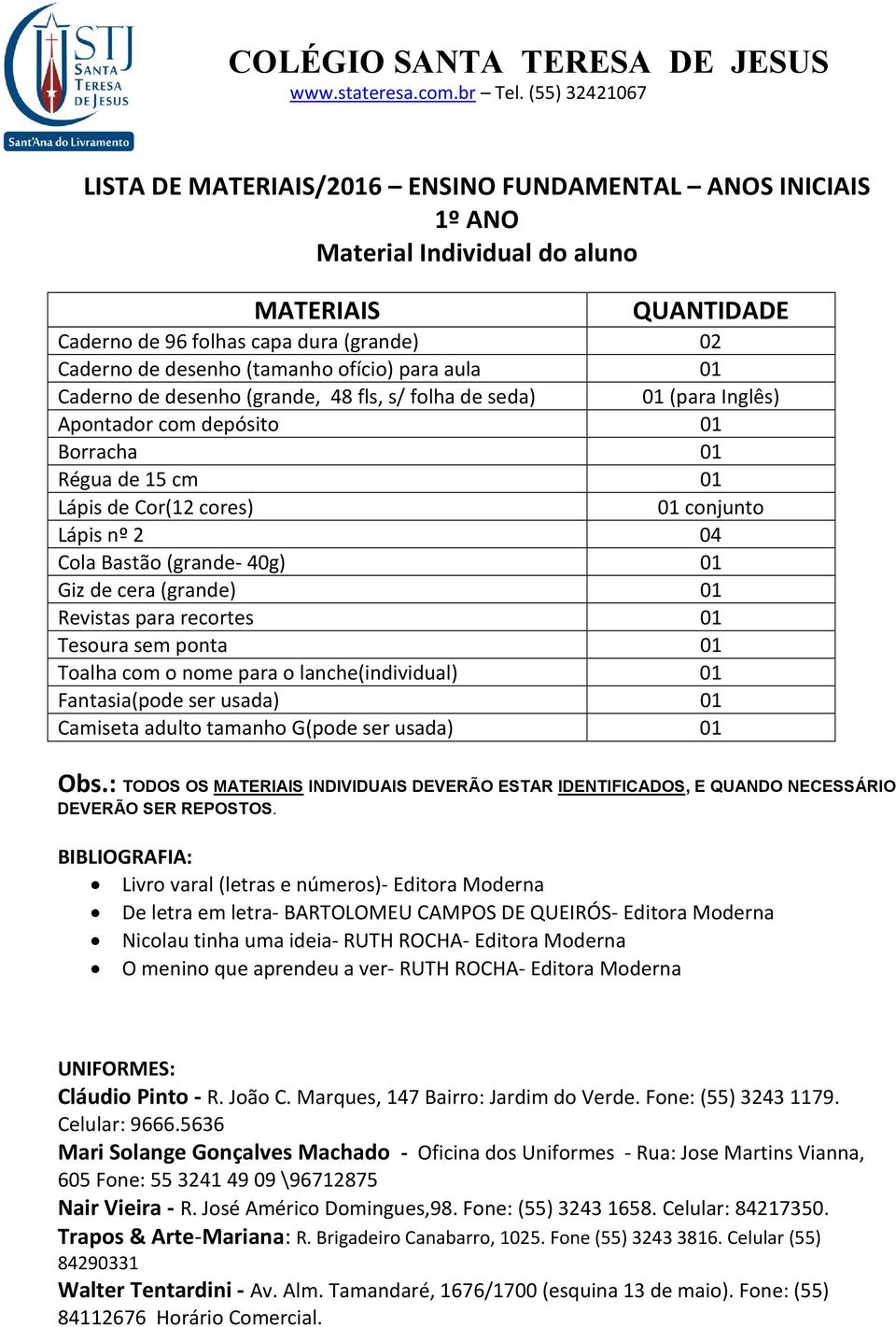 STJ
SANTA TERESA DE JESUS
Sant'Ana do Livramento

COLÉGIO SANTA TERESA DE JESUS
www.stateresa.com.br – Tel. (55) 32421067

LISTA DE MATERIAIS/2016 – ENSINO FUNDAMENTAL – ANOS INICIAIS
1º ANO
Material Individual do aluno

| MATERIAIS | QUANTIDADE |
|---|---|
| Caderno de 96 folhas capa dura (grande) | 02 |
| Caderno de desenho (tamanho ofício) para aula | 01 |
| Caderno de desenho (grande, 48 fls, s/ folha de seda) | 01 (para Inglês) |
| Apontador com depósito | 01 |
| Borracha | 01 |
| Régua de 15 cm | 01 |
| Lápis de Cor(12 cores) | 01 conjunto |
| Lápis nº 2 | 04 |
| Cola Bastão (grande- 40g) | 01 |
| Giz de cera (grande) | 01 |
| Revistas para recortes | 01 |
| Tesoura sem ponta | 01 |
| Toalha com o nome para o lanche(individual) | 01 |
| Fantasia(pode ser usada) | 01 |
| Camiseta adulto tamanho G(pode ser usada) | 01 |

Obs.: TODOS OS MATERIAIS INDIVIDUAIS DEVERÃO ESTAR IDENTIFICADOS, E QUANDO NECESSÁRIO DEVERÃO SER REPOSTOS.

BIBLIOGRAFIA:
• Livro varal (letras e números)- Editora Moderna
• De letra em letra- BARTOLOMEU CAMPOS DE QUEIRÓS- Editora Moderna
• Nicolau tinha uma ideia- RUTH ROCHA- Editora Moderna
• O menino que aprendeu a ver- RUTH ROCHA- Editora Moderna

UNIFORMES:
Cláudio Pinto - R. João C. Marques, 147 Bairro: Jardim do Verde. Fone: (55) 3243 1179. Celular: 9666.5636
Mari Solange Gonçalves Machado - Oficina dos Uniformes - Rua: Jose Martins Vianna, 605 Fone: 55 3241 49 09 \96712875
Nair Vieira - R. José Américo Domingues,98. Fone: (55) 3243 1658. Celular: 84217350.
Trapos & Arte-Mariana: R. Brigadeiro Canabarro, 1025. Fone (55) 3243 3816. Celular (55) 84290331
Walter Tentardini - Av. Alm. Tamandaré, 1676/1700 (esquina 13 de maio). Fone: (55) 84112676 Horário Comercial.